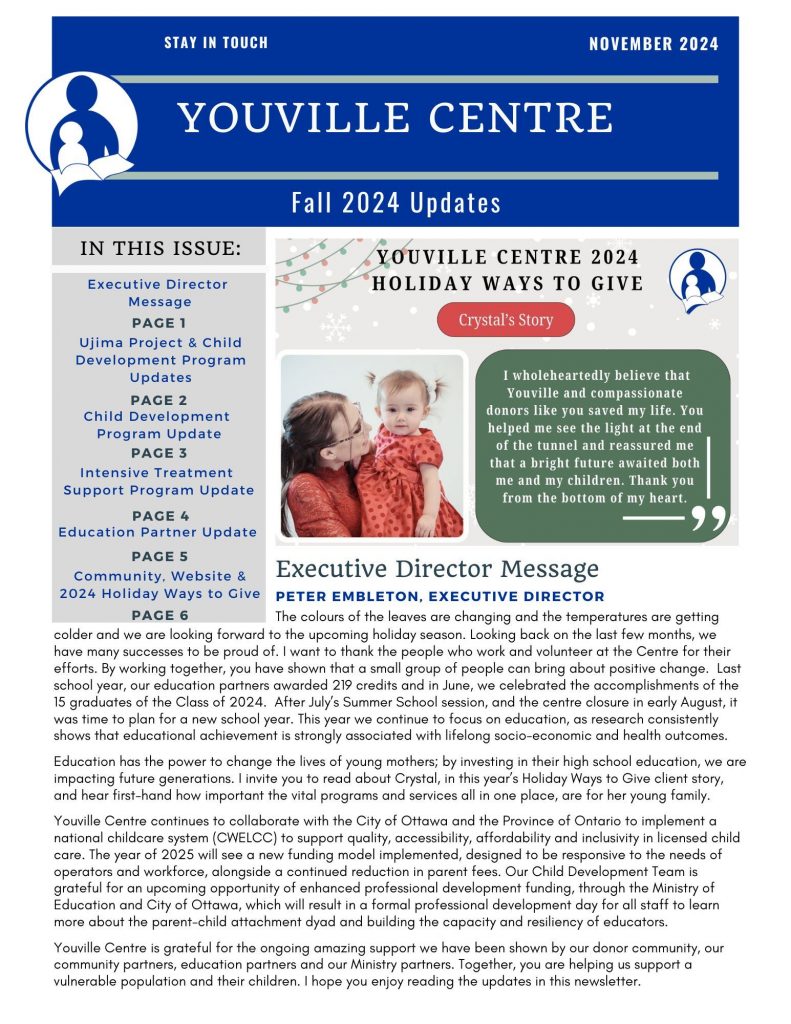 STAY IN TOUCH

NOVEMBER 2024

YOUVILLE CENTRE

Fall 2024 Updates

IN THIS ISSUE:

Executive Director Message
PAGE 1
Ujima Project & Child Development Program Updates
PAGE 2
Child Development Program Update
PAGE 3
Intensive Treatment Support Program Update
PAGE 4
Education Partner Update
PAGE 5
Community, Website & 2024 Holiday Ways to Give
PAGE 6

YOUVILLE CENTRE 2024 HOLIDAY WAYS TO GIVE

Crystal's Story

I wholeheartedly believe that Youville and compassionate donors like you saved my life. You helped me see the light at the end of the tunnel and reassured me that a bright future awaited both me and my children. Thank you from the bottom of my heart.

Executive Director Message

PETER EMBLETON, EXECUTIVE DIRECTOR

The colours of the leaves are changing and the temperatures are getting colder and we are looking forward to the upcoming holiday season. Looking back on the last few months, we have many successes to be proud of. I want to thank the people who work and volunteer at the Centre for their efforts. By working together, you have shown that a small group of people can bring about positive change. Last school year, our education partners awarded 219 credits and in June, we celebrated the accomplishments of the 15 graduates of the Class of 2024. After July's Summer School session, and the centre closure in early August, it was time to plan for a new school year. This year we continue to focus on education, as research consistently shows that educational achievement is strongly associated with lifelong socio-economic and health outcomes.

Education has the power to change the lives of young mothers; by investing in their high school education, we are impacting future generations. I invite you to read about Crystal, in this year's Holiday Ways to Give client story, and hear first-hand how important the vital programs and services all in one place, are for her young family.

Youville Centre continues to collaborate with the City of Ottawa and the Province of Ontario to implement a national childcare system (CWELCC) to support quality, accessibility, affordability and inclusivity in licensed child care. The year of 2025 will see a new funding model implemented, designed to be responsive to the needs of operators and workforce, alongside a continued reduction in parent fees. Our Child Development Team is grateful for an upcoming opportunity of enhanced professional development funding, through the Ministry of Education and City of Ottawa, which will result in a formal professional development day for all staff to learn more about the parent-child attachment dyad and building the capacity and resiliency of educators.

Youville Centre is grateful for the ongoing amazing support we have been shown by our donor community, our community partners, education partners and our Ministry partners. Together, you are helping us support a vulnerable population and their children. I hope you enjoy reading the updates in this newsletter.